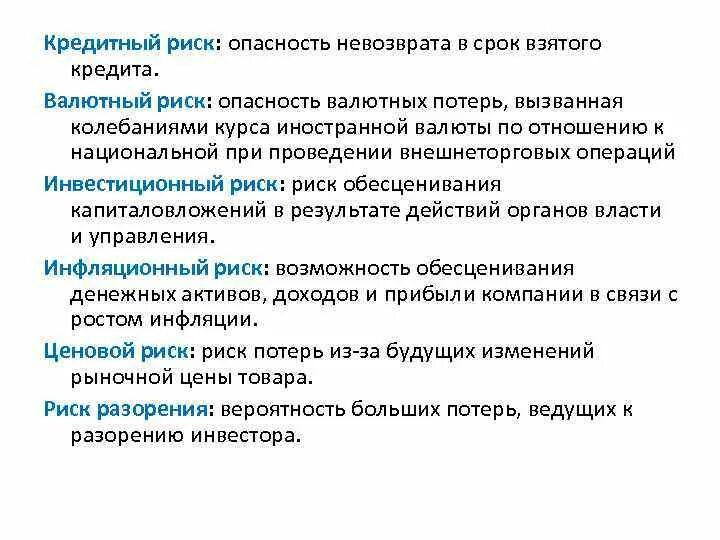 Кредитный риск: опасность невозврата в срок взятого кредита.

Валютный риск: опасность валютных потерь, вызванная колебаниями курса иностранной валюты по отношению к национальной при проведении внешнеторговых операций

Инвестиционный риск: риск обесценивания капиталовложений в результате действий органов власти и управления.

Инфляционный риск: возможность обесценивания денежных активов, доходов и прибыли компании в связи с ростом инфляции.

Ценовой риск: риск потерь из-за будущих изменений рыночной цены товара.

Риск разорения: вероятность больших потерь, ведущих к разорению инвестора.